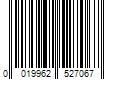 0 019962 527067